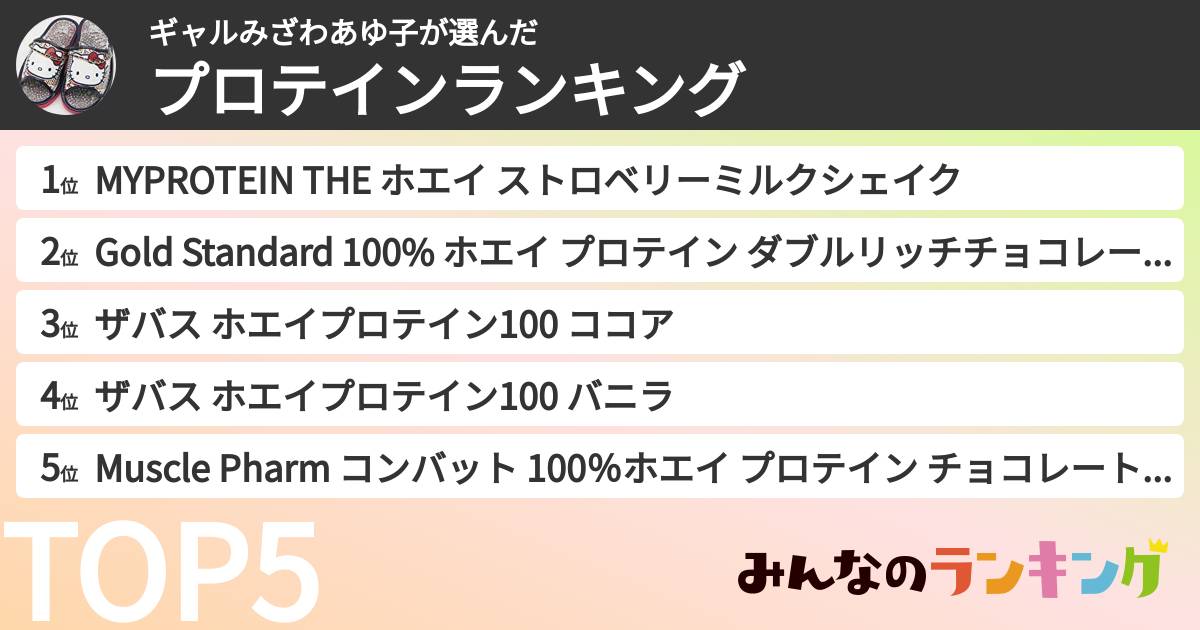 ギャルみざわあゆ子が選んだ
プロテインランキング

1位 MYPROTEIN THE ホエイ ストロベリーミルクシェイク
2位 Gold Standard 100% ホエイ プロテイン ダブルリッチチョコレー…
3位 ザバス ホエイプロテイン100 ココア
4位 ザバス ホエイプロテイン100 バニラ
5位 Muscle Pharm コンバット 100%ホエイ プロテイン チョコレート…

TOP5

みんなのランキング